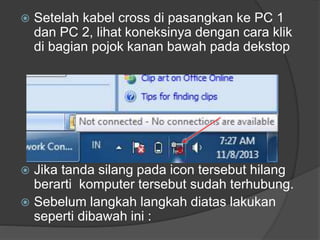 Setelah kabel cross di pasangkan ke PC 1 dan PC 2, lihat koneksinya dengan cara klik di bagian pojok kanan bawah pada dekstop

Clip art on Office Online

Tips for finding clips

Not connected - No connections are available

work Con...

IN

7:27 AM
11/8/2013

Jika tanda silang pada icon tersebut hilang berarti  komputer tersebut sudah terhubung.

Sebelum langkah langkah diatas lakukan seperti dibawah ini :